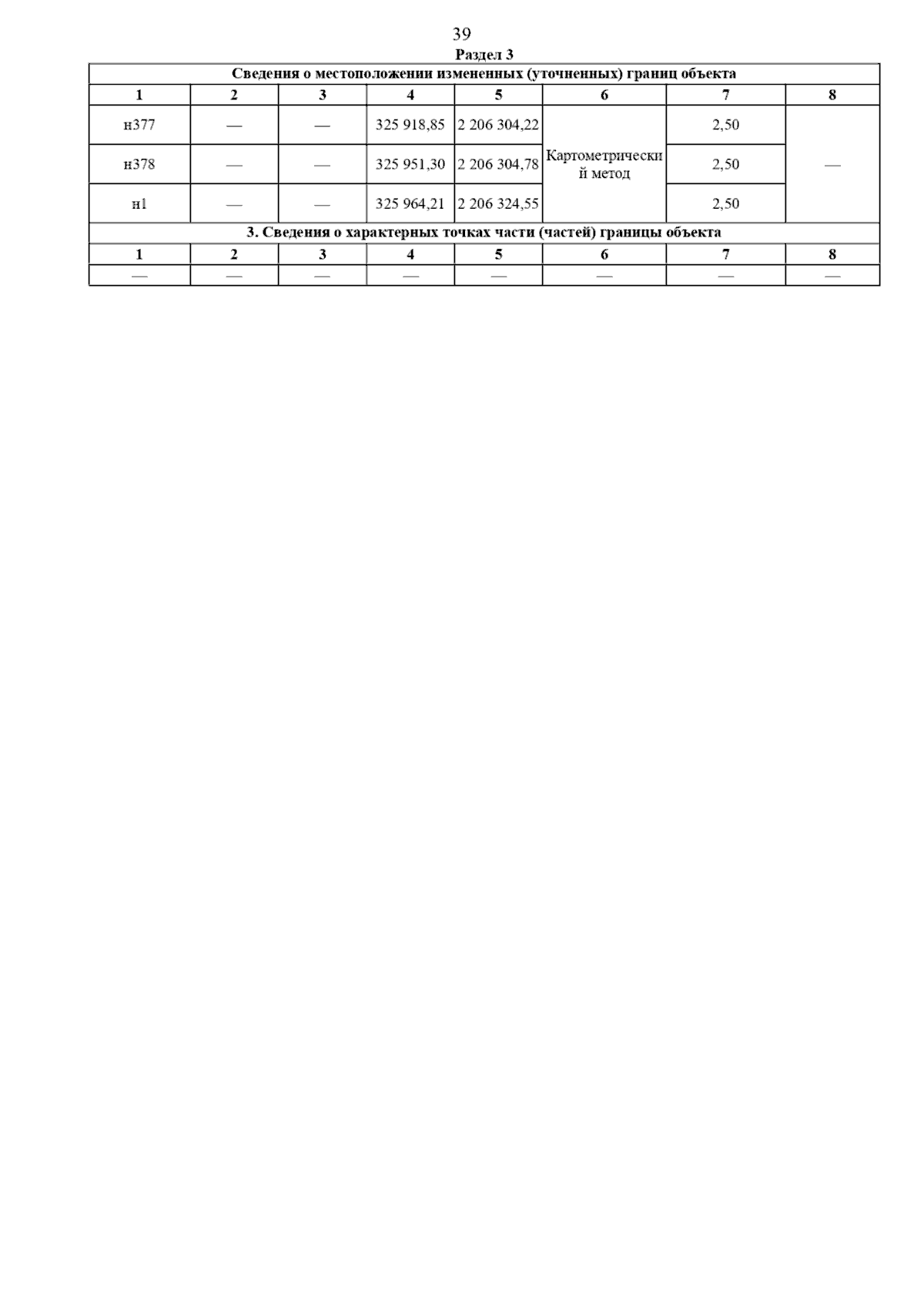 39

Раздел 3

| Сведения о местоположении измененных (уточненных) границ объекта | | | | | | | |
|---|---|---|---|---|---|---|---|
| 1 | 2 | 3 | 4 | 5 | 6 | 7 | 8 |
| н377 | — | — | 325 918,85 | 2 206 304,22 | Картометрический метод | 2,50 | — |
| н378 | — | — | 325 951,30 | 2 206 304,78 | | 2,50 | |
| н1 | — | — | 325 964,21 | 2 206 324,55 | | 2,50 | |
| 3. Сведения о характерных точках части (частей) границы объекта | | | | | | | |
| 1 | 2 | 3 | 4 | 5 | 6 | 7 | 8 |
| — | — | — | — | — | — | — | — |